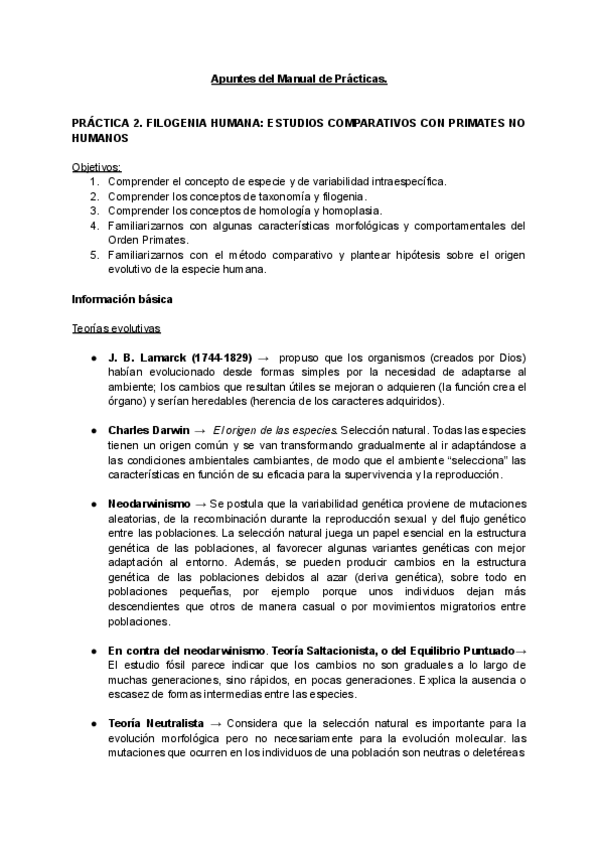 Apuntes del Manual de Prácticas.

PRÁCTICA 2. FILOGENIA HUMANA: ESTUDIOS COMPARATIVOS CON PRIMATES NO HUMANOS

Objetivos:
1. Comprender el concepto de especie y de variabilidad intraespecífica.
2. Comprender los conceptos de taxonomía y filogenia.
3. Comprender los conceptos de homología y homoplasia.
4. Familiarizarnos con algunas características morfológicas y comportamentales del Orden Primates.
5. Familiarizarnos con el método comparativo y plantear hipótesis sobre el origen evolutivo de la especie humana.

Información básica

Teorías evolutivas

● J. B. Lamarck (1744-1829) → propuso que los organismos (creados por Dios) habían evolucionado desde formas simples por la necesidad de adaptarse al ambiente; los cambios que resultan útiles se mejoran o adquieren (la función crea el órgano) y serían heredables (herencia de los caracteres adquiridos).

● Charles Darwin → El origen de las especies. Selección natural. Todas las especies tienen un origen común y se van transformando gradualmente al ir adaptándose a las condiciones ambientales cambiantes, de modo que el ambiente "selecciona" las características en función de su eficacia para la supervivencia y la reproducción.

● Neodarwinismo → Se postula que la variabilidad genética proviene de mutaciones aleatorias, de la recombinación durante la reproducción sexual y del flujo genético entre las poblaciones. La selección natural juega un papel esencial en la estructura genética de las poblaciones, al favorecer algunas variantes genéticas con mejor adaptación al entorno. Además, se pueden producir cambios en la estructura genética de las poblaciones debidos al azar (deriva genética), sobre todo en poblaciones pequeñas, por ejemplo porque unos individuos dejan más descendientes que otros de manera casual o por movimientos migratorios entre poblaciones.

● En contra del neodarwinismo. Teoría Saltacionista, o del Equilibrio Puntuado→ El estudio fósil parece indicar que los cambios no son graduales a lo largo de muchas generaciones, sino rápidos, en pocas generaciones. Explica la ausencia o escasez de formas intermedias entre las especies.

● Teoría Neutralista → Considera que la selección natural es importante para la evolución morfológica pero no necesariamente para la evolución molecular. las mutaciones que ocurren en los individuos de una población son neutras o deletéreas